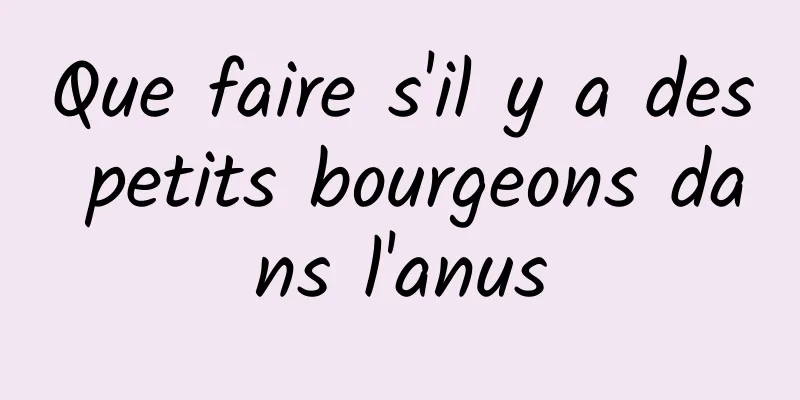 Que faire s'il y a des petits bourgeons dans l'anus